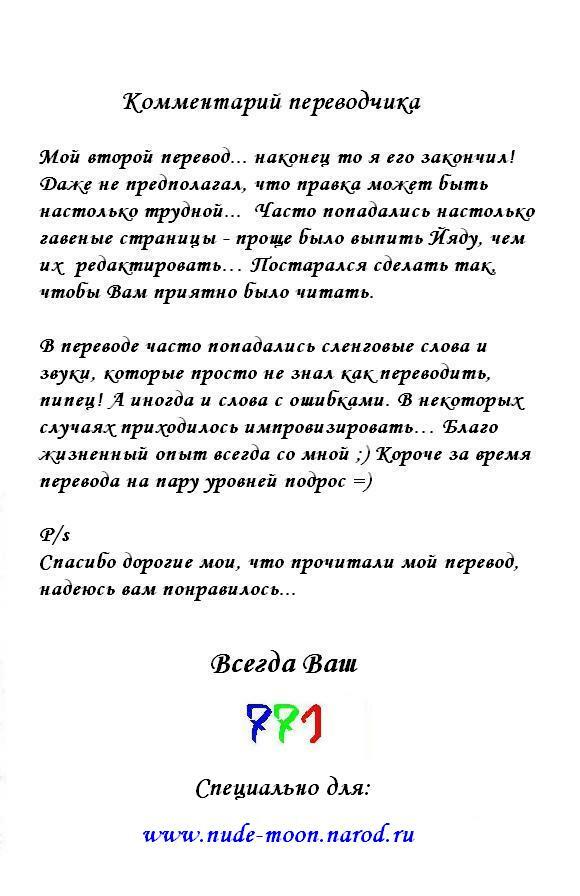 Комментарий переводчика

Мой второй перевод... наконец то я его закончил! Даже не предполагал, что правка может быть настолько трудной... Часто попадались настолько гавеные страницы - проще было выпить Йяду, чем их редактировать... Постарался сделать так, чтобы Вам приятно было читать.

В переводе часто попадались сленговые слова и звуки, которые просто не знал как переводить, пипец! А иногда и слова с ошибками. В некоторых случаях приходилось импровизировать... Благо жизненный опыт всегда со мной ;) Короче за время перевода на пару уровней подрос =)

P/s
Спасибо дорогие мои, что прочитали мой перевод, надеюсь вам понравилось...

Всегда Ваш

771

Специально для:

www.nude-moon.narod.ru